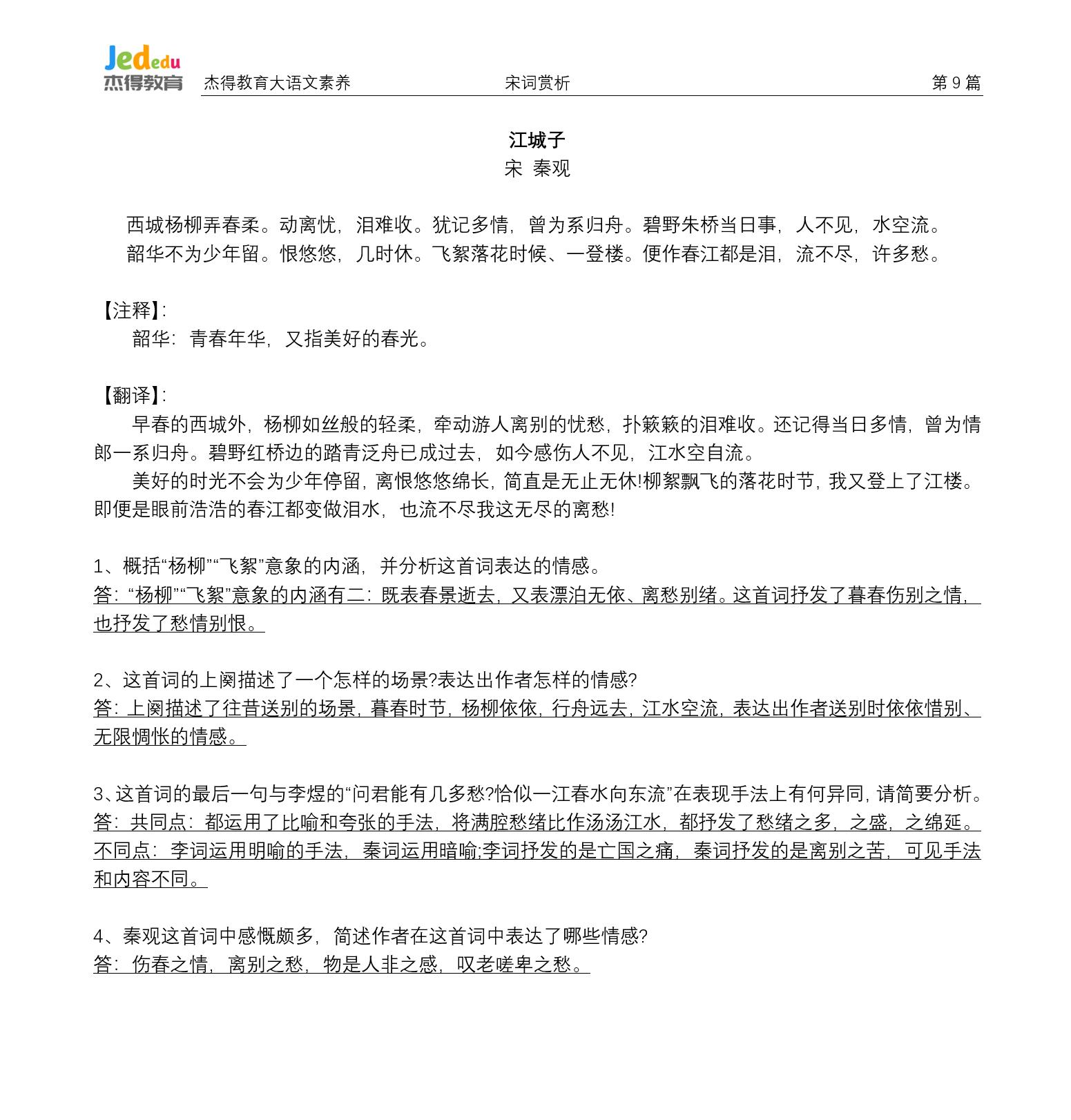 Jededu
杰得教育 杰得教育大语文素养 宋词赏析 第 9 篇

江城子
宋 秦观

西城杨柳弄春柔。动离忧，泪难收。犹记多情，曾为系归舟。碧野朱桥当日事，人不见，水空流。
韶华不为少年留。恨悠悠，几时休。飞絮落花时候、一登楼。便作春江都是泪，流不尽，许多愁。

【注释】:
韶华：青春年华，又指美好的春光。

【翻译】:
早春的西城外，杨柳如丝般的轻柔，牵动游人离别的忧愁，扑簌簌的泪难收。还记得当日多情，曾为情郎一系归舟。碧野红桥边的踏青泛舟已成过去，如今感伤人不见，江水空自流。
美好的时光不会为少年停留，离恨悠悠绵长，简直是无止无休!柳絮飘飞的落花时节，我又登上了江楼。即便是眼前浩浩的春江都变做泪水，也流不尽我这无尽的离愁!

1、概括“杨柳”“飞絮”意象的内涵，并分析这首词表达的情感。
答：“杨柳”“飞絮”意象的内涵有二：既表春景逝去，又表漂泊无依、离愁别绪。这首词抒发了暮春伤别之情，也抒发了愁情别恨。

2、这首词的上阕描述了一个怎样的场景?表达出作者怎样的情感?
答：上阕描述了往昔送别的场景，暮春时节，杨柳依依，行舟远去，江水空流，表达出作者送别时依依惜别、无限惆怅的情感。

3、这首词的最后一句与李煜的“问君能有几多愁?恰似一江春水向东流”在表现手法上有何异同，请简要分析。
答：共同点：都运用了比喻和夸张的手法，将满腔愁绪比作汤汤江水，都抒发了愁绪之多，之盛，之绵延。不同点：李词运用明喻的手法，秦词运用暗喻;李词抒发的是亡国之痛，秦词抒发的是离别之苦，可见手法和内容不同。

4、秦观这首词中感慨颇多，简述作者在这首词中表达了哪些情感?
答：伤春之情，离别之愁，物是人非之感，叹老嗟卑之愁。